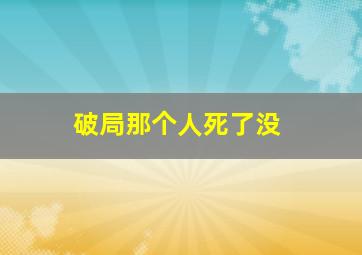 破局那个人死了没